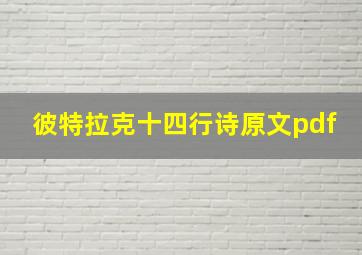 彼特拉克十四行诗原文pdf